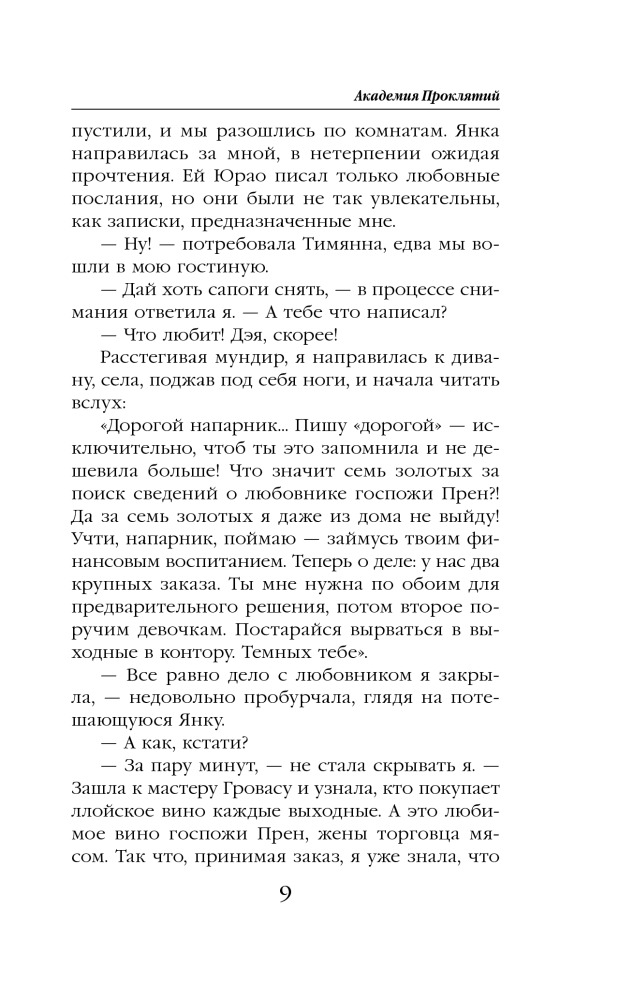 Академия Проклятий

пустили, и мы разошлись по комнатам. Янка направилась за мной, в нетерпении ожидая прочтения. Ей Юрао писал только любовные послания, но они были не так увлекательны, как записки, предназначенные мне.

— Ну! — потребовала Тимянна, едва мы вошли в мою гостиную.

— Дай хоть сапоги снять, — в процессе снимания ответила я. — А тебе что написал?

— Что любит! Дэя, скорее!

Расстегивая мундир, я направилась к дивану, села, поджав под себя ноги, и начала читать вслух:

«Дорогой напарник... Пишу «дорогой» — исключительно, чтоб ты это запомнила и не дешевила больше! Что значит семь золотых за поиск сведений о любовнике госпожи Прен?! Да за семь золотых я даже из дома не выйду! Учти, напарник, поймаю — займусь твоим финансовым воспитанием. Теперь о деле: у нас два крупных заказа. Ты мне нужна по обоим для предварительного решения, потом второе поручим девочкам. Постарайся вырваться в выходные в контору. Темных тебе».

— Все равно дело с любовником я закрыла, — недовольно пробурчала, глядя на потешающуюся Янку.

— А как, кстати?

— За пару минут, — не стала скрывать я. — Зашла к мастеру Гровасу и узнала, кто покупает ллойское вино каждые выходные. А это любимое вино госпожи Прен, жены торговца мясом. Так что, принимая заказ, я уже знала, что

9